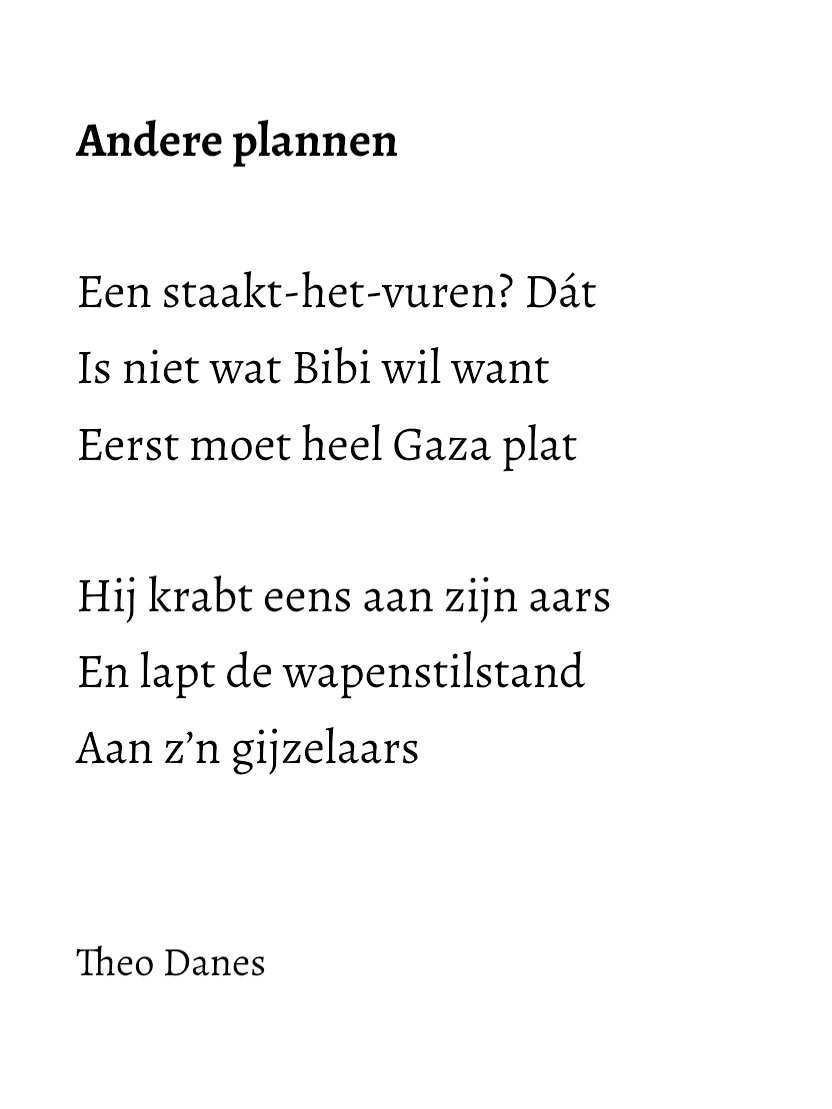 Andere plannen

Een staakt-het-vuren? Dát
Is niet wat Bibi wil want
Eerst moet heel Gaza plat

Hij krabt eens aan zijn aars
En lapt de wapenstilstand
Aan z'n gijzelaars

Theo Danes